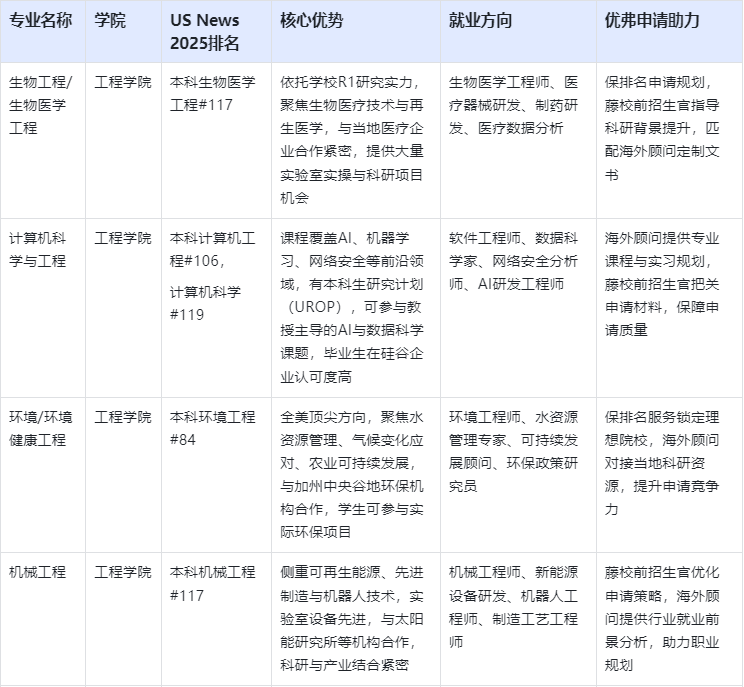 | 专业名称 | 学院 | US News 2025排名 | 核心优势 | 就业方向 | 优弗申请助力 |
|---|---|---|---|---|---|
| 生物工程/生物医学工程 | 工程学院 | 本科生物医学工程#117 | 依托学校R1研究实力，聚焦生物医疗技术与再生医学，与当地医疗企业合作紧密，提供大量实验室实操与科研项目机会 | 生物医学工程师、医疗器械研发、制药研发、医疗数据分析 | 保排名申请规划，藤校前招生官指导科研背景提升，匹配海外顾问定制文书 |
| 计算机科学与工程 | 工程学院 | 本科计算机工程#106，计算机科学#119 | 课程覆盖AI、机器学习、网络安全等前沿领域，有本科生研究计划（UROP），可参与教授主导的AI与数据科学课题，毕业生在硅谷企业认可度高 | 软件工程师、数据科学家、网络安全分析师、AI研发工程师 | 海外顾问提供专业课程与实习规划，藤校前招生官把关申请材料，保障申请质量 |
| 环境/环境健康工程 | 工程学院 | 本科环境工程#84 | 全美顶尖方向，聚焦水资源管理、气候变化应对、农业可持续发展，与加州中央谷地环保机构合作，学生可参与实际环保项目 | 环境工程师、水资源管理专家、可持续发展顾问、环保政策研究员 | 保排名服务锁定理想院校，海外顾问对接当地科研资源，提升申请竞争力 |
| 机械工程 | 工程学院 | 本科机械工程#117 | 侧重可再生能源、先进制造与机器人技术，实验室设备先进，与太阳能研究所等机构合作，科研与产业结合紧密 | 机械工程师、新能源设备研发、机器人工程师、制造工艺工程师 | 藤校前招生官优化申请策略，海外顾问提供行业就业前景分析，助力职业规划 |